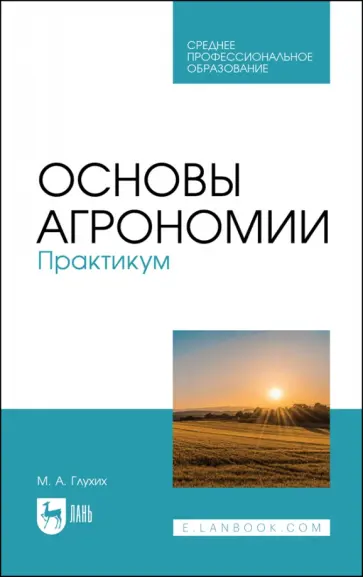 СРЕДНЕЕ ПРОФЕССИОНАЛЬНОЕ ОБРАЗОВАНИЕ

ОСНОВЫ АГРОНОМИИ
Практикум

М. А. Глухих

ЛАНЬ

E.LANBOOK.COM